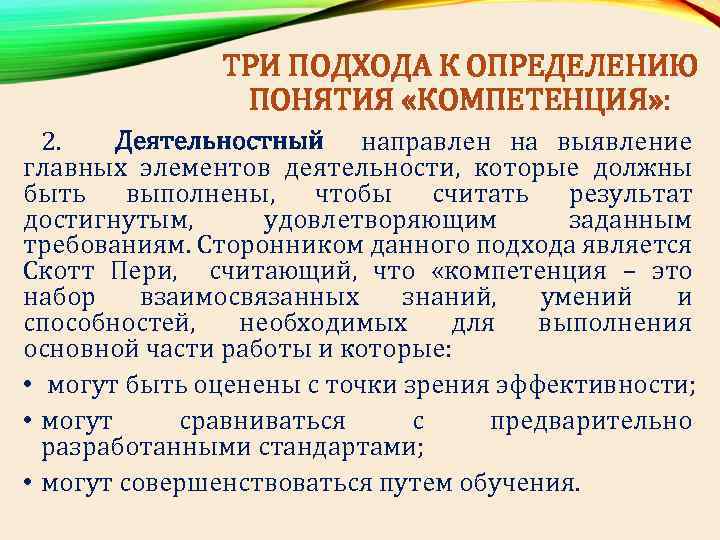 ТРИ ПОДХОДА К ОПРЕДЕЛЕНИЮ ПОНЯТИЯ «КОМПЕТЕНЦИЯ»:

2. Деятельностный направлен на выявление главных элементов деятельности, которые должны быть выполнены, чтобы считать результат достигнутым, удовлетворяющим заданным требованиям. Сторонником данного подхода является Скотт Пери, считающий, что «компетенция – это набор взаимосвязанных знаний, умений и способностей, необходимых для выполнения основной части работы и которые:

• могут быть оценены с точки зрения эффективности;
• могут сравниваться с предварительно разработанными стандартами;
• могут совершенствоваться путем обучения.